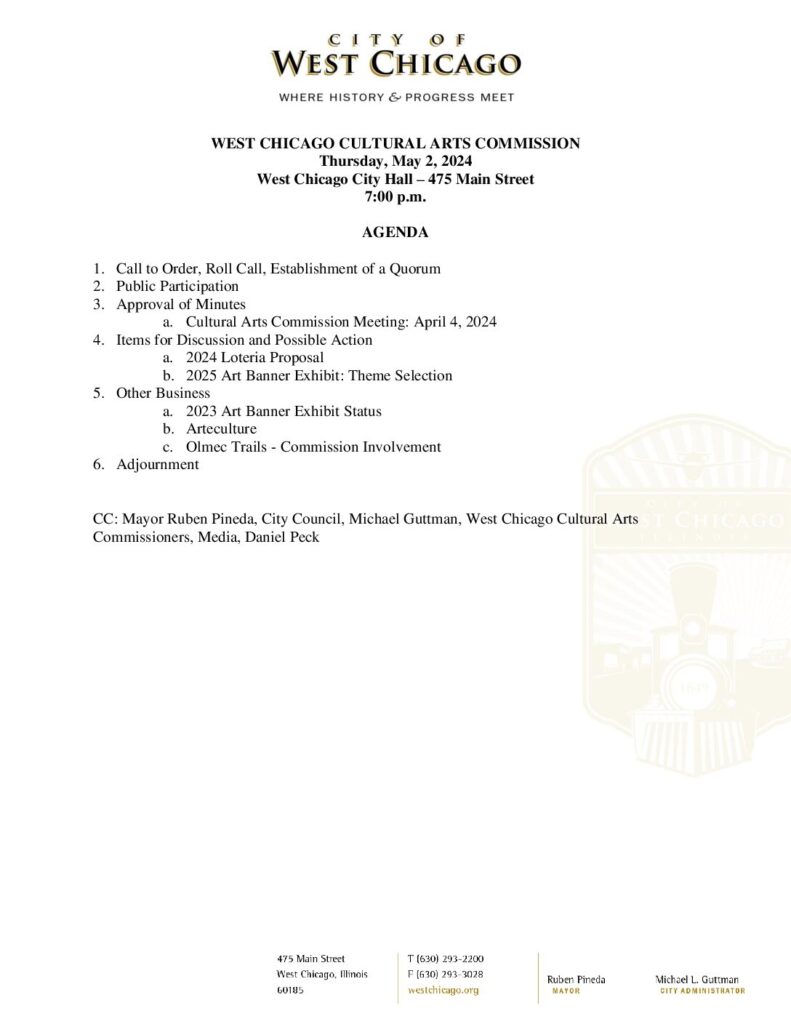 CITY OF
WEST CHICAGO
WHERE HISTORY & PROGRESS MEET

WEST CHICAGO CULTURAL ARTS COMMISSION
Thursday, May 2, 2024
West Chicago City Hall – 475 Main Street
7:00 p.m.

AGENDA

1. Call to Order, Roll Call, Establishment of a Quorum
2. Public Participation
3. Approval of Minutes
a. Cultural Arts Commission Meeting: April 4, 2024
4. Items for Discussion and Possible Action
a. 2024 Loteria Proposal
b. 2025 Art Banner Exhibit: Theme Selection
5. Other Business
a. 2023 Art Banner Exhibit Status
b. Arteculture
c. Olmec Trails - Commission Involvement
6. Adjournment

CC: Mayor Ruben Pineda, City Council, Michael Guttman, West Chicago Cultural Arts Commissioners, Media, Daniel Peck

CITY OF
WEST CHICAGO
ILLINOIS
1849

475 Main Street
West Chicago, Illinois
60185

T (630) 293-2200
F (630) 293-3028
westchicago.org

Ruben Pineda
MAYOR

Michael L. Guttman
CITY ADMINISTRATOR